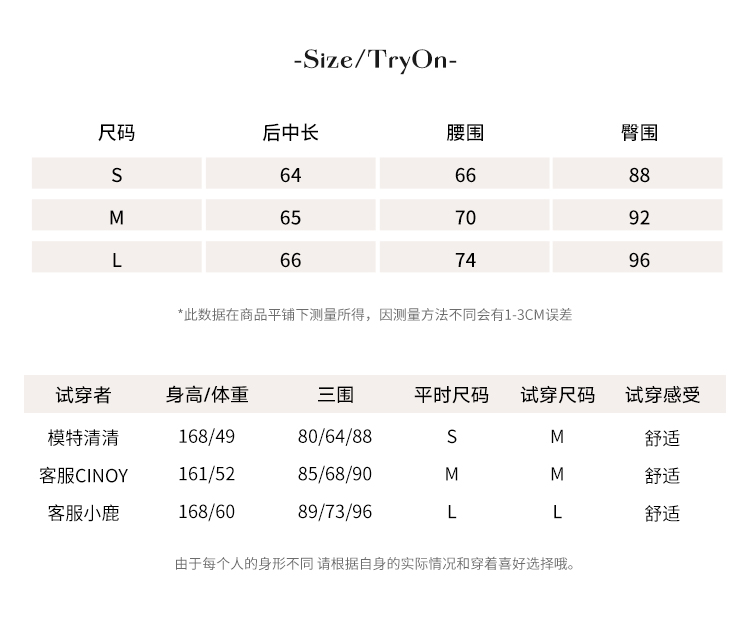 -Size/TryOn-

| 尺码 | 后中长 | 腰围 | 臀围 |
|---|---|---|---|
| S | 64 | 66 | 88 |
| M | 65 | 70 | 92 |
| L | 66 | 74 | 96 |

*此数据在商品平铺下测量所得，因测量方法不同会有1-3CM误差

| 试穿者 | 身高/体重 | 三围 | 平时尺码 | 试穿尺码 | 试穿感受 |
|---|---|---|---|---|---|
| 模特清清 | 168/49 | 80/64/88 | S | M | 舒适 |
| 客服CINOY | 161/52 | 85/68/90 | M | M | 舒适 |
| 客服小鹿 | 168/60 | 89/73/96 | L | L | 舒适 |

由于每个人的身形不同 请根据自身的实际情况和穿着喜好选择哦。